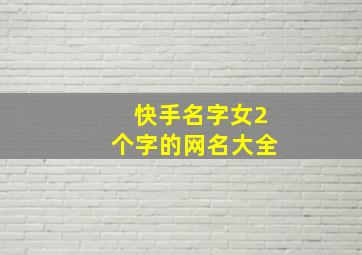 快手名字女2个字的网名大全